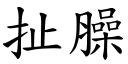 扯臊